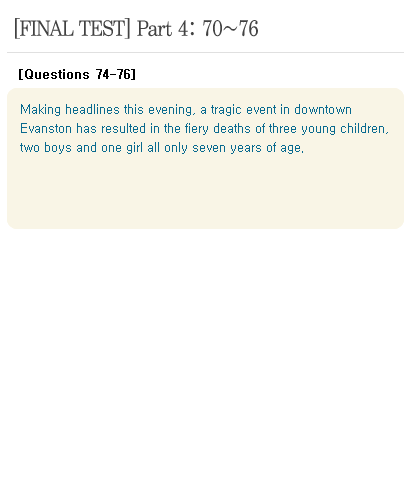 [FINAL TEST] Part 4: 70~76

[Questions 74-76]

Making headlines this evening, a tragic event in downtown Evanston has resulted in the fiery deaths of three young children, two boys and one girl all only seven years of age.